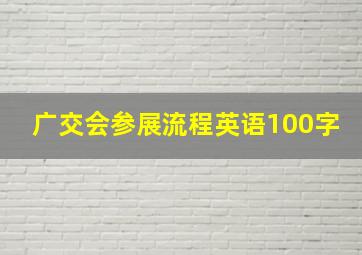 广交会参展流程英语100字